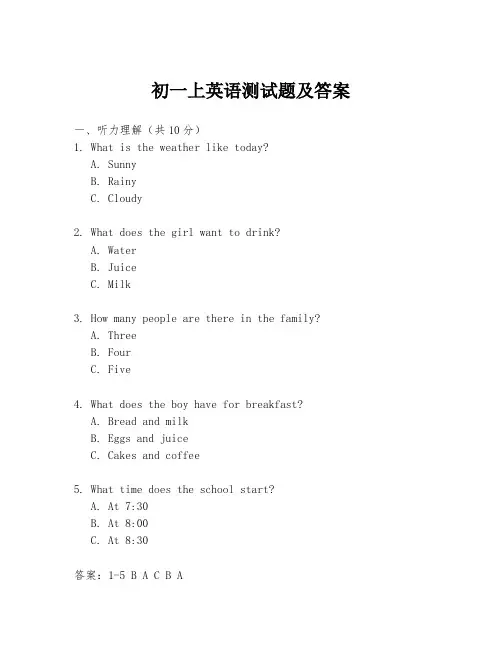 初一上英语测试题及答案

一、听力理解（共 10 分）
1. What is the weather like today?
A. Sunny
B. Rainy
C. Cloudy

2. What does the girl want to drink?
A. Water
B. Juice
C. Milk

3. How many people are there in the family?
A. Three
B. Four
C. Five

4. What does the boy have for breakfast?
A. Bread and milk
B. Eggs and juice
C. Cakes and coffee

5. What time does the school start?
A. At 7:30
B. At 8:00
C. At 8:30

答案：1-5 B A C B A